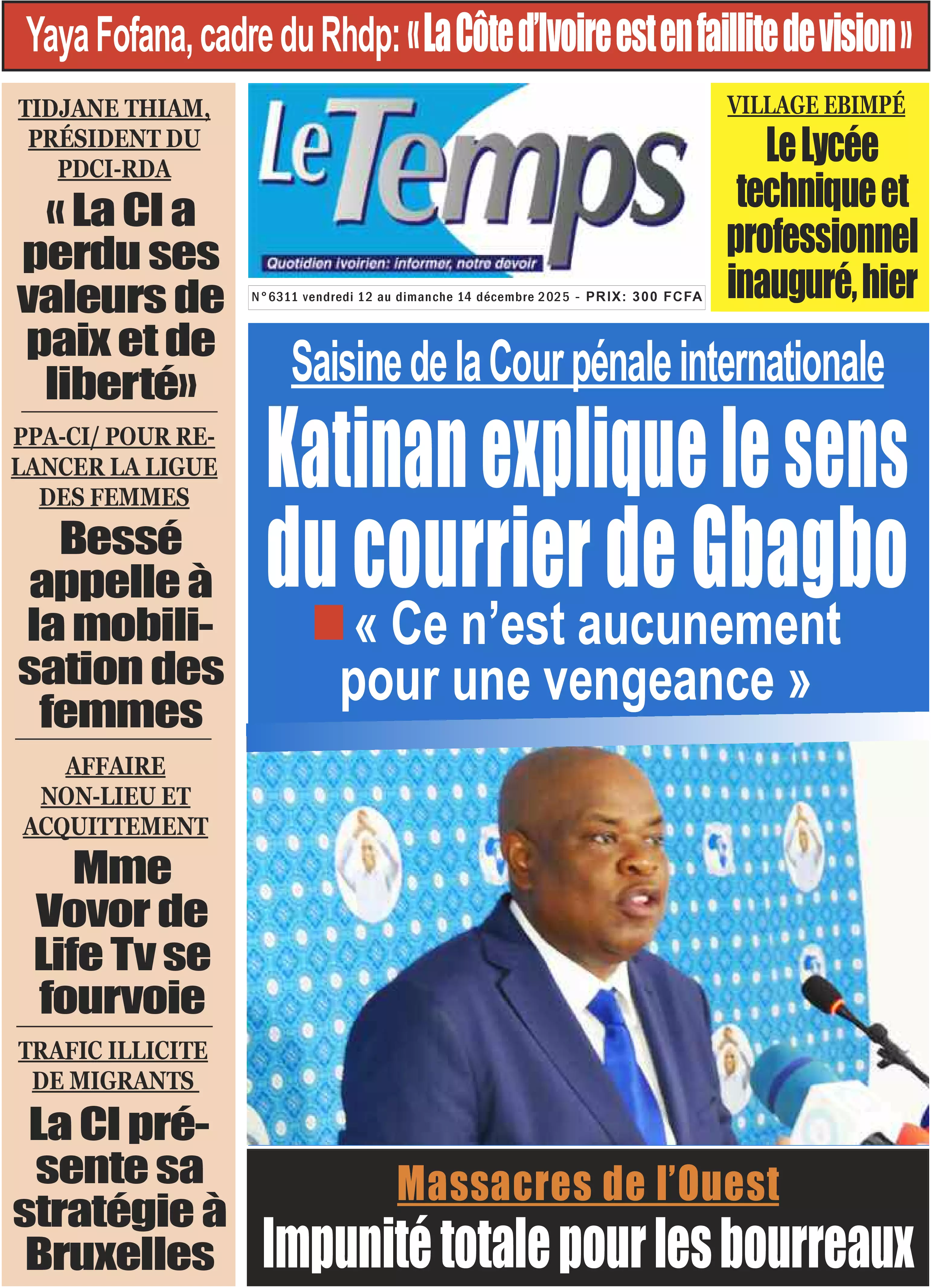 Yaya Fofana, cadre du Rhdp: « La Côte d'Ivoire est en faillite de vision »

TIDJANE THIAM, PRÉSIDENT DU PDCI-RDA

« La CI a perdu ses valeurs de paix et de liberté»

PPA-CI/ POUR RELANCER LA LIGUE DES FEMMES

Bessé appelle à la mobilisation des femmes

AFFAIRE NON-LIEU ET ACQUITTEMENT

Mme Vovor de Life Tv se fourvoie

TRAFIC ILLICITE DE MIGRANTS

La CI présente sa stratégie à Bruxelles

Le Temps

Quotidien ivoirien: informer, notre devoir

N°6311 vendredi 12 au dimanche 14 décembre 2025 - PRIX: 300 FCFA

VILLAGE EBIMPÉ

Le Lycée technique et professionnel inauguré, hier

Saisine de la Cour pénale internationale

Katinan explique le sens du courrier de Gbagbo

« Ce n'est aucunement pour une vengeance »

Massacres de l'Ouest

Impunité totale pour les bourreaux